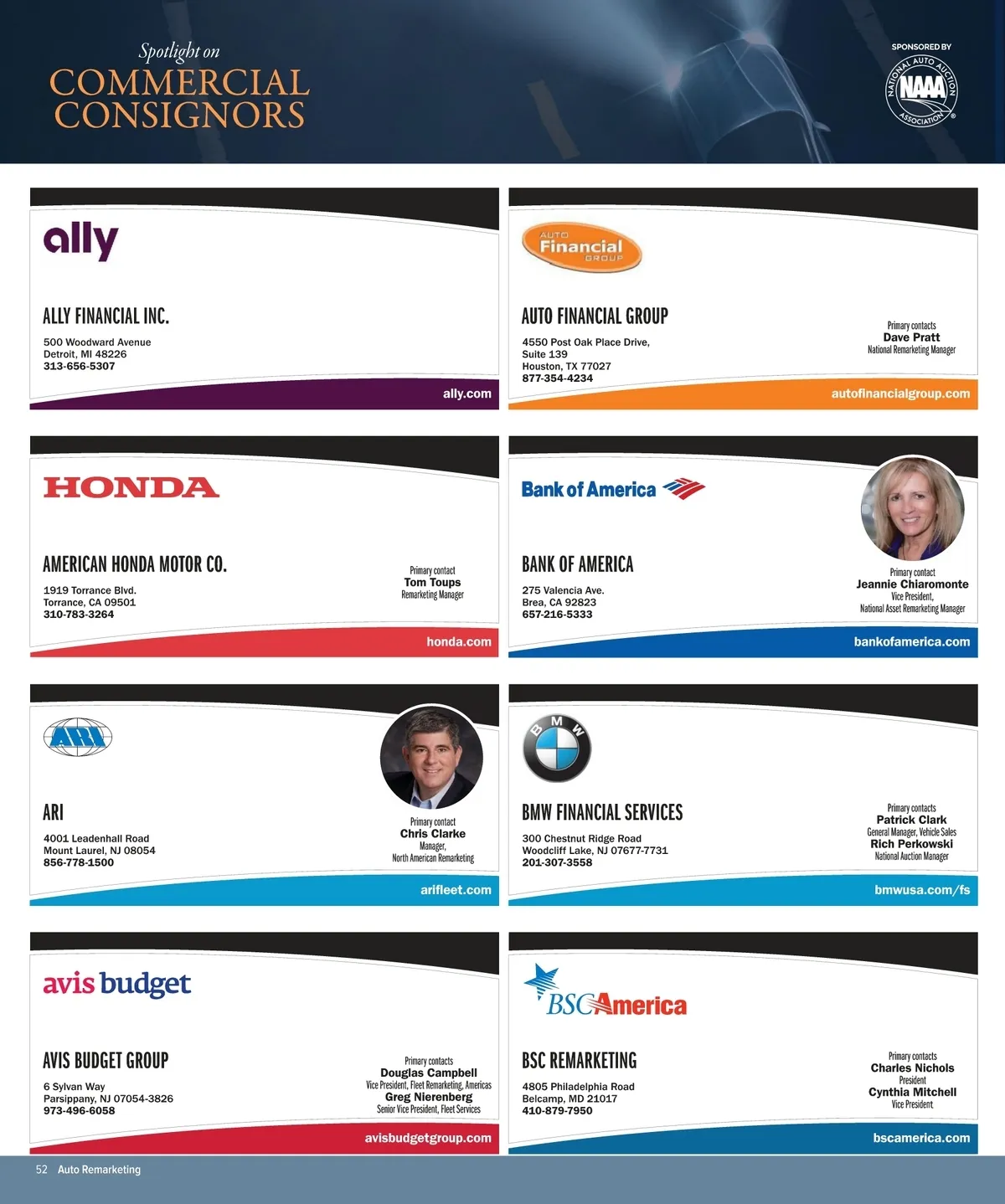 Spotlight on
COMMERCIAL CONSIGNORS

SPONSORED BY
NATIONAL AUTO AUCTION ASSOCIATION
NAAA

ally

ALLY FINANCIAL INC.

500 Woodward Avenue
Detroit, MI 48226
313-656-5307

ally.com

AUTO Financial GROUP

AUTO FINANCIAL GROUP

4550 Post Oak Place Drive, Suite 139
Houston, TX 77027
877-354-4234

Primary contacts
Dave Pratt
National Remarketing Manager

autofinancialgroup.com

HONDA

AMERICAN HONDA MOTOR CO.

1919 Torrance Blvd.
Torrance, CA 09501
310-783-3264

Primary contact
Tom Toups
Remarketing Manager

honda.com

Bank of America

BANK OF AMERICA

275 Valencia Ave.
Brea, CA 92823
657-216-5333

Primary contact
Jeannie Chiaromonte
Vice President,
National Asset Remarketing Manager

bankofamerica.com

ARI

ARI

4001 Leadenhall Road
Mount Laurel, NJ 08054
856-778-1500

Primary contact
Chris Clarke
Manager,
North American Remarketing

arifleet.com

BMW

BMW FINANCIAL SERVICES

300 Chestnut Ridge Road
Woodcliff Lake, NJ 07677-7731
201-307-3558

Primary contacts
Patrick Clark
General Manager, Vehicle Sales
Rich Perkowski
National Auction Manager

bmwusa.com/fs

avis budget

AVIS BUDGET GROUP

6 Sylvan Way
Parsippany, NJ 07054-3826
973-496-6058

Primary contacts
Douglas Campbell
Vice President, Fleet Remarketing, Americas
Greg Nierenberg
Senior Vice President, Fleet Services

avisbudgetgroup.com

BSCAmerica

BSC REMARKETING

4805 Philadelphia Road
Belcamp, MD 21017
410-879-7950

Primary contacts
Charles Nichols
President
Cynthia Mitchell
Vice President

bscamerica.com

52 Auto Remarketing